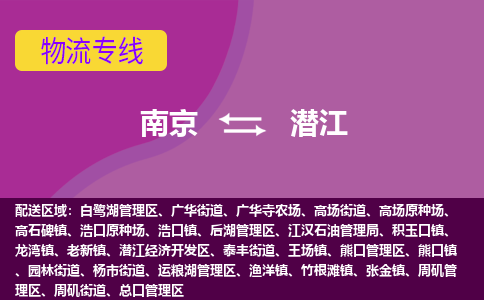 物流专线

南京 潜江

配送区域：白鹭湖管理区、广华街道、广华寺农场、高场街道、高场原种场、高石碑镇、浩口原种场、浩口镇、后湖管理区、江汉石油管理局、积玉口镇、龙湾镇、老新镇、潜江经济开发区、泰丰街道、王场镇、熊口管理区、熊口镇、园林街道、杨市街道、运粮湖管理区、渔洋镇、竹根滩镇、张金镇、周矶管理区、周矶街道、总口管理区